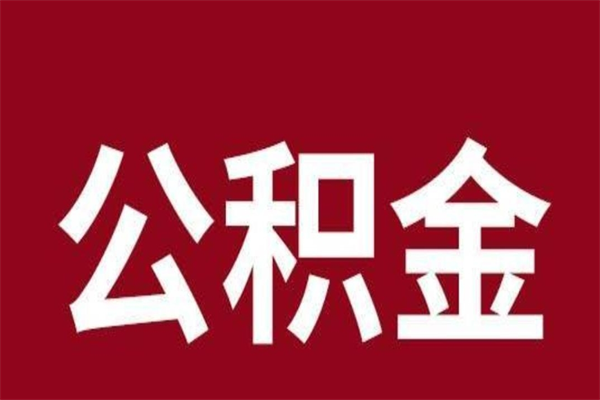 公积金